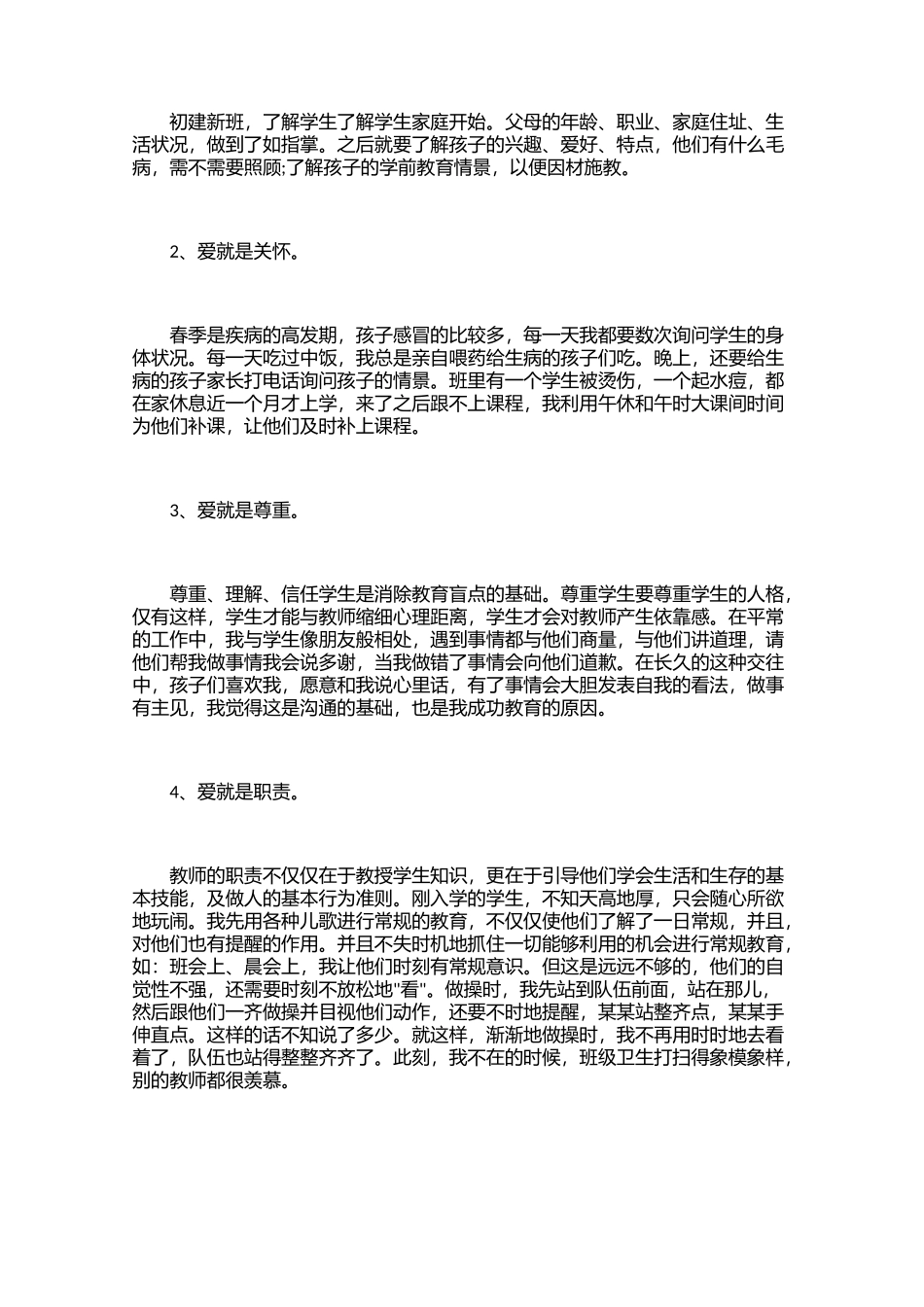 初建新班，了解学生了解学生家庭开始。父母的年龄、职业、家庭住址、生活状况，做到了如指掌。之后就要了解孩子的兴趣、爱好、特点，他们有什么毛病，需不需要照顾;了解孩子的学前教育情景，以便因材施教。

2、爱就是关怀。

春季是疾病的高发期，孩子感冒的比较多，每一天我都要数次询问学生的身体状况。每一天吃过中饭，我总是亲自喂药给生病的孩子们吃。晚上，还要给生病的孩子家长打电话询问孩子的情景。班里有一个学生被烫伤，一个起水痘，都在家休息近一个月才上学，来了之后跟不上课程，我利用午休和午时大课间时间为他们补课，让他们及时补上课程。

3、爱就是尊重。

尊重、理解、信任学生是消除教育盲点的基础。尊重学生要尊重学生的人格，仅有这样，学生才能与教师缩细心理距离，学生才会对教师产生依靠感。在平常的工作中，我与学生像朋友般相处，遇到事情都与他们商量，与他们讲道理，请他们帮我做事情我会说多谢，当我做错了事情会向他们道歉。在长久的这种交往中，孩子们喜欢我，愿意和我说心里话，有了事情会大胆发表自我的看法，做事有主见，我觉得这是沟通的基础，也是我成功教育的原因。

4、爱就是职责。

教师的职责不仅仅在于教授学生知识，更在于引导他们学会生活和生存的基本技能，及做人的基本行为准则。刚入学的学生，不知天高地厚，只会随心所欲地玩闹。我先用各种儿歌进行常规的教育，不仅仅使他们了解了一日常规，并且，对他们也有提醒的作用。并且不失时机地抓住一切能够利用的机会进行常规教育，如：班会上、晨会上，我让他们时刻有常规意识。但这是远远不够的，他们的自觉性不强，还需要时刻不放松地"看"。做操时，我先站到队伍前面，站在那儿，然后跟他们一齐做操并目视他们动作，还要不时地提醒，某某站整齐点，某某手伸直点。这样的话不知说了多少。就这样，渐渐地做操时，我不再用时时地去看着了，队伍也站得整整齐齐了。此刻，我不在的时候，班级卫生打扫得象模象样，别的教师都很羡慕。